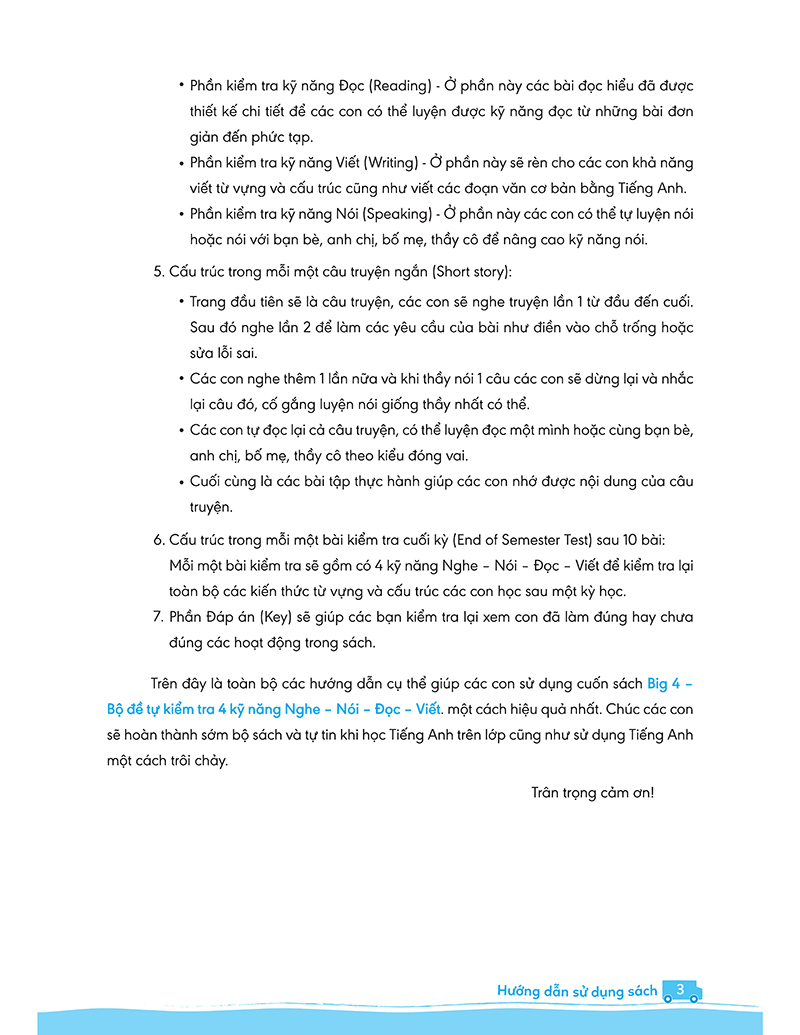 • Phần kiểm tra kỹ năng Đọc (Reading) - Ở phần này các bài đọc hiểu đã được thiết kế chi tiết để các con có thể luyện được kỹ năng đọc từ những bài đơn giản đến phức tạp.
• Phần kiểm tra kỹ năng Viết (Writing) - Ở phần này sẽ rèn cho các con khả năng viết từ vựng và cấu trúc cũng như viết các đoạn văn cơ bản bằng Tiếng Anh.
• Phần kiểm tra kỹ năng Nói (Speaking) - Ở phần này các con có thể tự luyện nói hoặc nói với bạn bè, anh chị, bố mẹ, thầy cô để nâng cao kỹ năng nói.

5. Cấu trúc trong mỗi một câu truyện ngắn (Short story):
• Trang đầu tiên sẽ là câu truyện, các con sẽ nghe truyện lần 1 từ đầu đến cuối. Sau đó nghe lần 2 để làm các yêu cầu của bài như điền vào chỗ trống hoặc sửa lỗi sai.
• Các con nghe thêm 1 lần nữa và khi thầy nói 1 câu các con sẽ dừng lại và nhắc lại câu đó, cố gắng luyện nói giống thầy nhất có thể.
• Các con tự đọc lại cả câu truyện, có thể luyện đọc một mình hoặc cùng bạn bè, anh chị, bố mẹ, thầy cô theo kiểu đóng vai.
• Cuối cùng là các bài tập thực hành giúp các con nhớ được nội dung của câu truyện.

6. Cấu trúc trong mỗi một bài kiểm tra cuối kỳ (End of Semester Test) sau 10 bài: Mỗi một bài kiểm tra sẽ gồm có 4 kỹ năng Nghe – Nói – Đọc – Viết để kiểm tra lại toàn bộ các kiến thức từ vựng và cấu trúc các con học sau một kỳ học.
7. Phần Đáp án (Key) sẽ giúp các bạn kiểm tra lại xem con đã làm đúng hay chưa đúng các hoạt động trong sách.

Trên đây là toàn bộ các hướng dẫn cụ thể giúp các con sử dụng cuốn sách Big 4 – Bộ đề tự kiểm tra 4 kỹ năng Nghe – Nói – Đọc – Viết. một cách hiệu quả nhất. Chúc các con sẽ hoàn thành sớm bộ sách và tự tin khi học Tiếng Anh trên lớp cũng như sử dụng Tiếng Anh một cách trôi chảy.

Trân trọng cảm ơn!

Hướng dẫn sử dụng sách 3